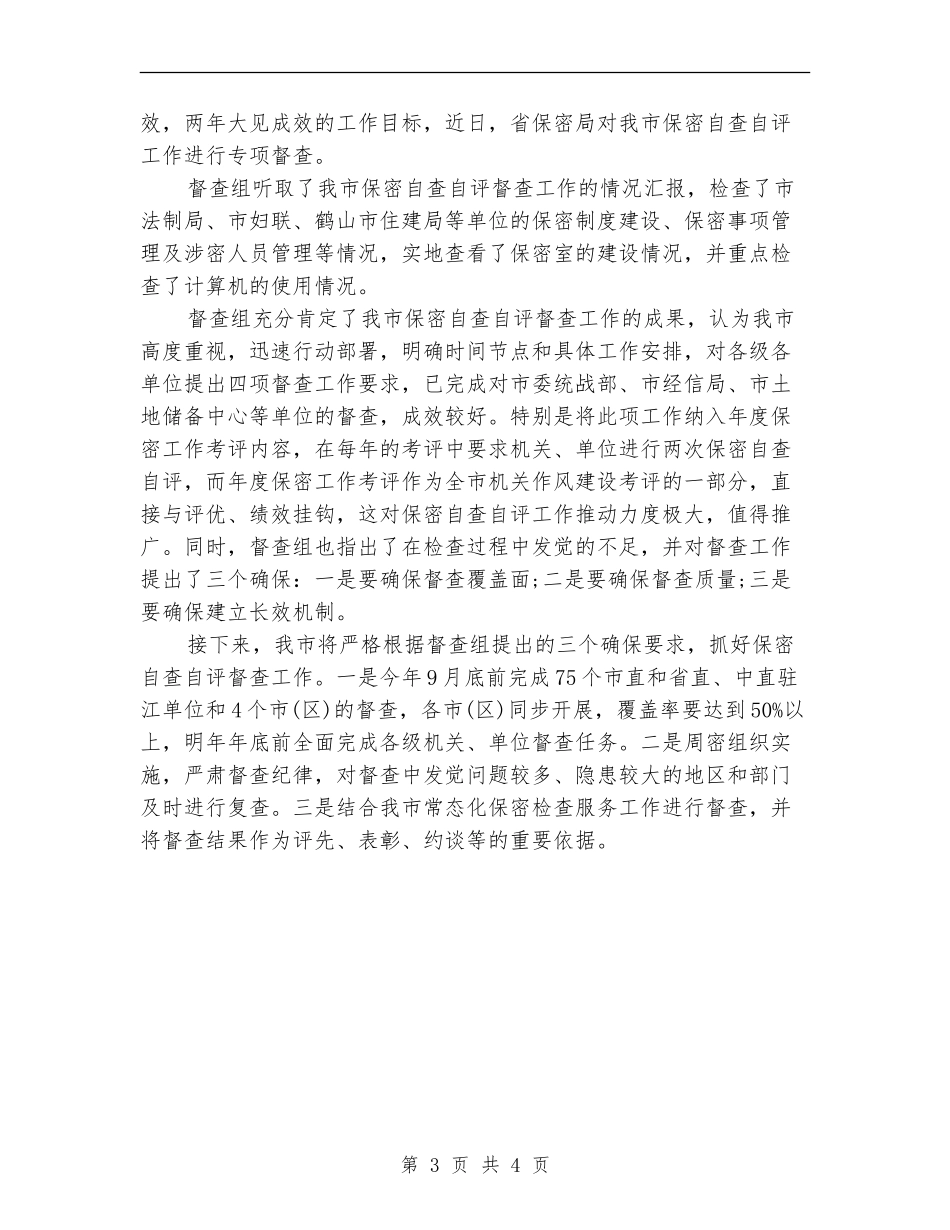 效，两年大见成效的工作目标，近日，省保密局对我市保密自查自评工作进行专项督查。

督查组听取了我市保密自查自评督查工作的情况汇报，检查了市法制局、市妇联、鹤山市住建局等单位的保密制度建设、保密事项管理及涉密人员管理等情况，实地查看了保密室的建设情况，并重点检查了计算机的使用情况。

督查组充分肯定了我市保密自查自评督查工作的成果，认为我市高度重视，迅速行动部署，明确时间节点和具体工作安排，对各级各单位提出四项督查工作要求，已完成对市委统战部、市经信局、市土地储备中心等单位的督查，成效较好。特别是将此项工作纳入年度保密工作考评内容，在每年的考评中要求机关、单位进行两次保密自查自评，而年度保密工作考评作为全市机关作风建设考评的一部分，直接与评优、绩效挂钩，这对保密自查自评工作推动力度极大，值得推广。同时，督查组也指出了在检查过程中发觉的不足，并对督查工作提出了三个确保：一是要确保督查覆盖面;二是要确保督查质量;三是要确保建立长效机制。

接下来，我市将严格根据督查组提出的三个确保要求，抓好保密自查自评督查工作。一是今年9月底前完成75个市直和省直、中直驻江单位和4个市(区)的督查，各市(区)同步开展，覆盖率要达到50%以上，明年年底前全面完成各级机关、单位督查任务。二是周密组织实施，严肃督查纪律，对督查中发觉问题较多、隐患较大的地区和部门及时进行复查。三是结合我市常态化保密检查服务工作进行督查，并将督查结果作为评先、表彰、约谈等的重要依据。

第 3 页 共 4 页